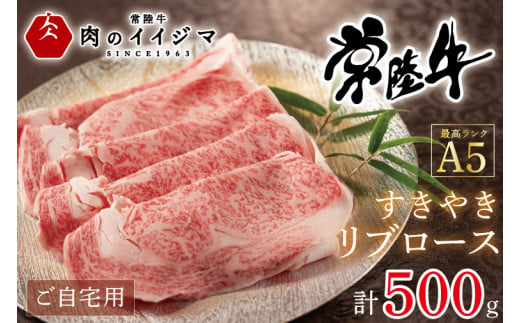 常陸牛
肉のイイジマ
SINCE1963

常陸牛

最高ランク
A5

すきやき
リブロース

ご自宅用

計500g